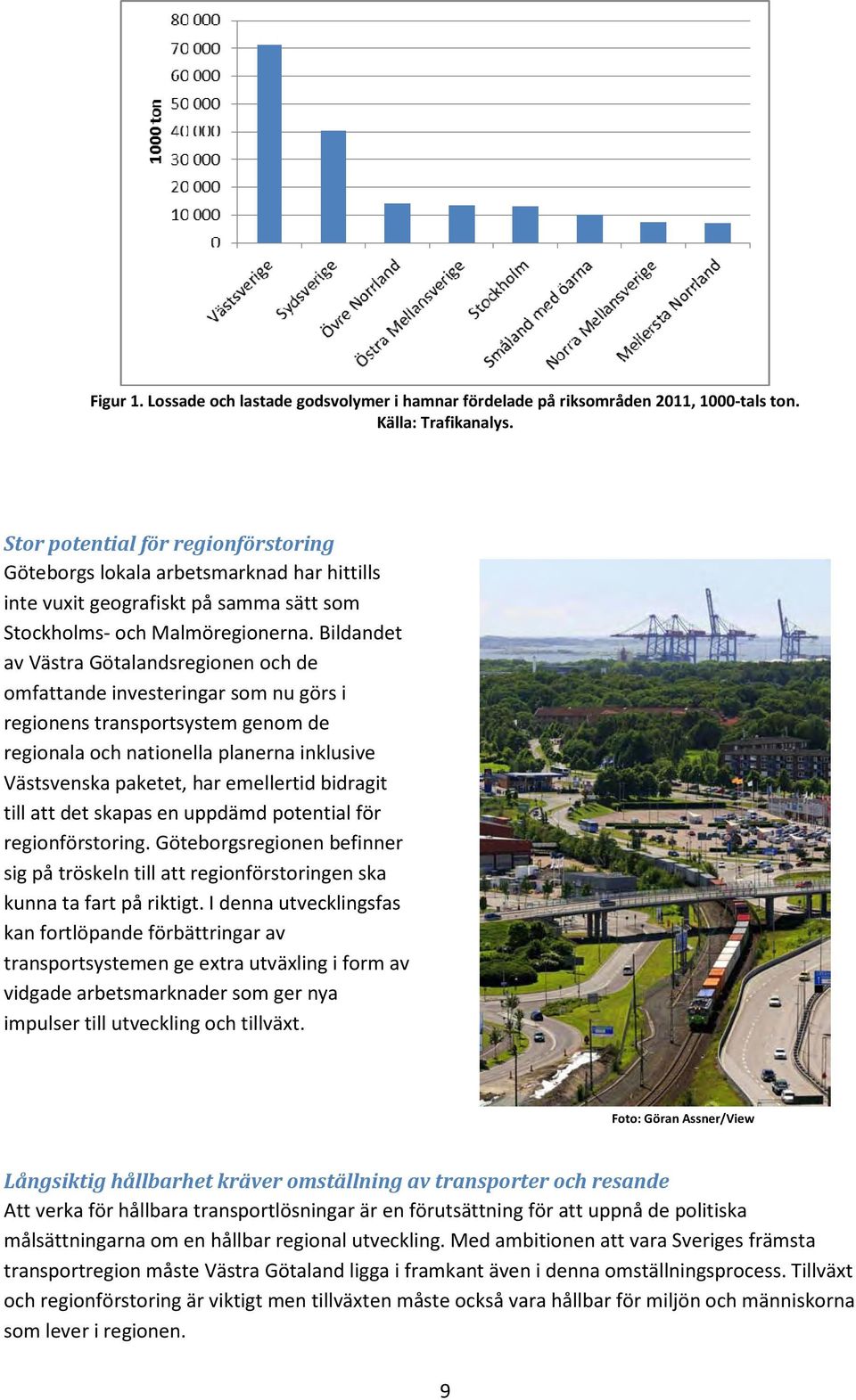 80 000
70 000
60 000
50 000
40 000
30 000
20 000
10 000
0

1000 ton

Västsverige
Sydsverige
Övre Norrland
Östra Mellansverige
Stockholm
Småland med öarna
Norra Mellansverige
Mellersta Norrland

Figur 1. Lossade och lastade godsvolymer i hamnar fördelade på riksområden 2011, 1000-tals ton. Källa: Trafikanalys.

Stor potential för regionförstoring
Göteborgs lokala arbetsmarknad har hittills inte vuxit geografiskt på samma sätt som Stockholms- och Malmöregionerna. Bildandet av Västra Götalandsregionen och de omfattande investeringar som nu görs i regionens transportsystem genom de regionala och nationella planerna inklusive Västsvenska paketet, har emellertid bidragit till att det skapas en uppdämd potential för regionförstoring. Göteborgsregionen befinner sig på tröskeln till att regionförstoringen ska kunna ta fart på riktigt. I denna utvecklingsfas kan fortlöpande förbättringar av transportsystemen ge extra utväxling i form av vidgade arbetsmarknader som ger nya impulser till utveckling och tillväxt.

Foto: Göran Assner/View

Långsiktig hållbarhet kräver omställning av transporter och resande
Att verka för hållbara transportlösningar är en förutsättning för att uppnå de politiska målsättningarna om en hållbar regional utveckling. Med ambitionen att vara Sveriges främsta transportregion måste Västra Götaland ligga i framkant även i denna omställningsprocess. Tillväxt och regionförstoring är viktigt men tillväxten måste också vara hållbar för miljön och människorna som lever i regionen.

9